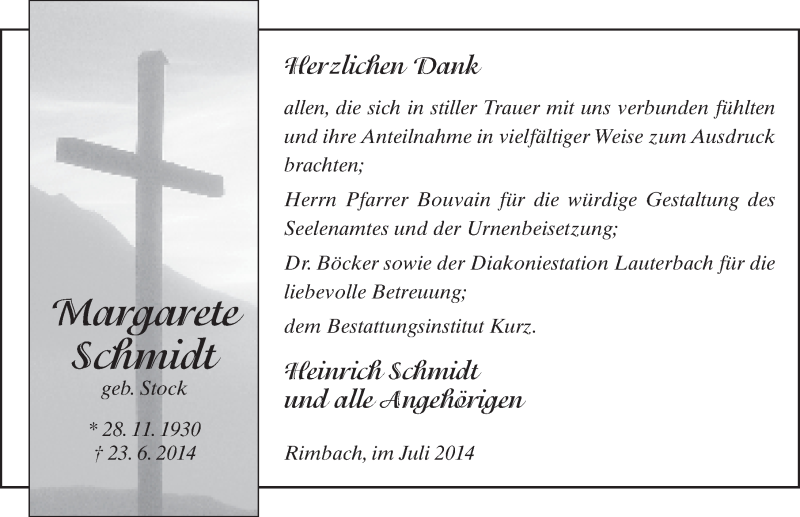 Margarete Schmidt
geb. Stock

* 28. 11. 1930
† 23. 6. 2014

Herzlichen Dank

allen, die sich in stiller Trauer mit uns verbunden fühlten und ihre Anteilnahme in vielfältiger Weise zum Ausdruck brachten;

Herrn Pfarrer Bouvain für die würdige Gestaltung des Seelenamtes und der Urnenbeisetzung;

Dr. Böcker sowie der Diakoniestation Lauterbach für die liebevolle Betreuung;

dem Bestattungsinstitut Kurz.

Heinrich Schmidt
und alle Angehörigen

Rimbach, im Juli 2014